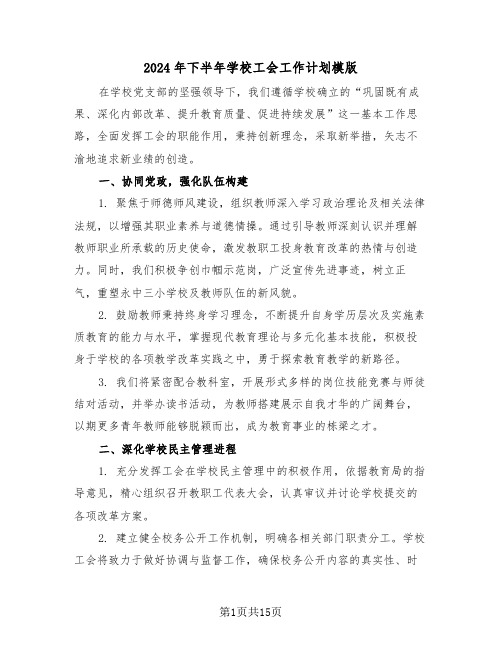 2024年下半年学校工会工作计划模版

在学校党支部的坚强领导下，我们遵循学校确立的“巩固既有成果、深化内部改革、提升教育质量、促进持续发展”这一基本工作思路，全面发挥工会的职能作用，秉持创新理念，采取新举措，矢志不渝地追求新业绩的创造。

一、协同党政，强化队伍构建

1. 聚焦于师德师风建设，组织教师深入学习政治理论及相关法律法规，以增强其职业素养与道德情操。通过引导教师深刻认识并理解教师职业所承载的历史使命，激发教职工投身教育改革的热情与创造力。同时，我们积极争创巾帼示范岗，广泛宣传先进事迹，树立正气，重塑永中三小学校及教师队伍的新风貌。

2. 鼓励教师秉持终身学习理念，不断提升自身学历层次及实施素质教育的能力与水平，掌握现代教育理论与多元化基本技能，积极投身于学校的各项教学改革实践之中，勇于探索教育教学的新路径。

3. 我们将紧密配合教科室，开展形式多样的岗位技能竞赛与师徒结对活动，并举办读书活动，为教师搭建展示自我才华的广阔舞台，以期更多青年教师能够脱颖而出，成为教育事业的栋梁之才。

二、深化学校民主管理进程

1. 充分发挥工会在学校民主管理中的积极作用，依据教育局的指导意见，精心组织召开教职工代表大会，认真审议并讨论学校提交的各项改革方案。

2. 建立健全校务公开工作机制，明确各相关部门职责分工。学校工会将致力于做好协调与监督工作，确保校务公开内容的真实性、时

第1页共15页